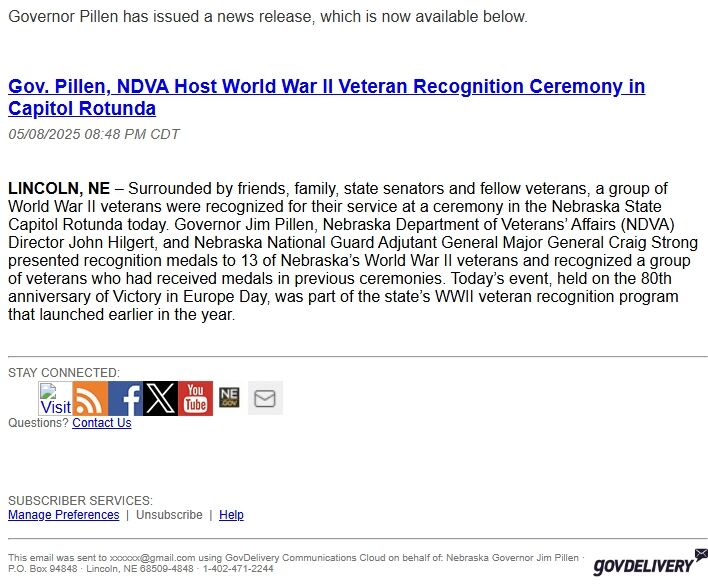 Governor Pillen has issued a news release, which is now available below.

Gov. Pillen, NDVA Host World War II Veteran Recognition Ceremony in Capitol Rotunda

05/08/2025 08:48 PM CDT

LINCOLN, NE – Surrounded by friends, family, state senators and fellow veterans, a group of World War II veterans were recognized for their service at a ceremony in the Nebraska State Capitol Rotunda today. Governor Jim Pillen, Nebraska Department of Veterans' Affairs (NDVA) Director John Hilgert, and Nebraska National Guard Adjutant General Major General Craig Strong presented recognition medals to 13 of Nebraska's World War II veterans and recognized a group of veterans who had received medals in previous ceremonies. Today's event, held on the 80th anniversary of Victory in Europe Day, was part of the state's WWII veteran recognition program that launched earlier in the year.

STAY CONNECTED:

Visit You Tube NE GOV

Questions? Contact Us

SUBSCRIBER SERVICES:
Manage Preferences | Unsubscribe | Help

This email was sent to xxxxxx@gmail.com using GovDelivery Communications Cloud on behalf of: Nebraska Governor Jim Pillen · P.O. Box 94848 · Lincoln, NE 68509-4848 · 1-402-471-2244

GOVDELIVERY